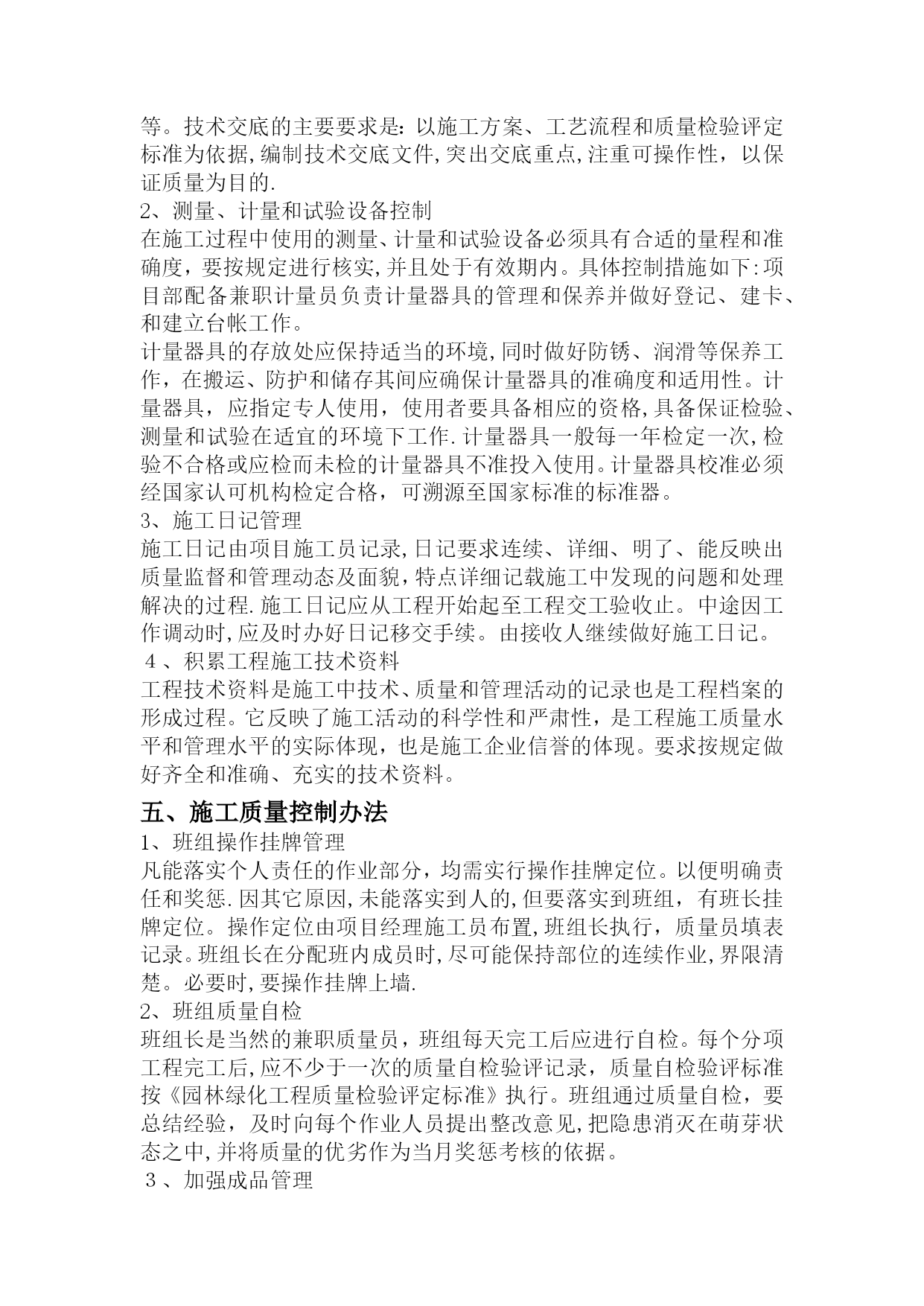 等。技术交底的主要要求是：以施工方案、工艺流程和质量检验评定标准为依据,编制技术交底文件,突出交底重点,注重可操作性，以保证质量为目的.

2、测量、计量和试验设备控制

在施工过程中使用的测量、计量和试验设备必须具有合适的量程和准确度，要按规定进行核实,并且处于有效期内。具体控制措施如下:项目部配备兼职计量员负责计量器具的管理和保养并做好登记、建卡、和建立台帐工作。

计量器具的存放处应保持适当的环境,同时做好防锈、润滑等保养工作，在搬运、防护和储存其间应确保计量器具的准确度和适用性。计量器具，应指定专人使用，使用者要具备相应的资格,具备保证检验、测量和试验在适宜的环境下工作.计量器具一般每一年检定一次,检验不合格或应检而未检的计量器具不准投入使用。计量器具校准必须经国家认可机构检定合格，可溯源至国家标准的标准器。

3、施工日记管理

施工日记由项目施工员记录,日记要求连续、详细、明了、能反映出质量监督和管理动态及面貌，特点详细记载施工中发现的问题和处理解决的过程.施工日记应从工程开始起至工程交工验收止。中途因工作调动时,应及时办好日记移交手续。由接收人继续做好施工日记。

４、积累工程施工技术资料

工程技术资料是施工中技术、质量和管理活动的记录也是工程档案的形成过程。它反映了施工活动的科学性和严肃性，是工程施工质量水平和管理水平的实际体现，也是施工企业信誉的体现。要求按规定做好齐全和准确、充实的技术资料。

五、施工质量控制办法

1、班组操作挂牌管理

凡能落实个人责任的作业部分，均需实行操作挂牌定位。以便明确责任和奖惩.因其它原因,未能落实到人的,但要落实到班组，有班长挂牌定位。操作定位由项目经理施工员布置,班组长执行，质量员填表记录。班组长在分配班内成员时,尽可能保持部位的连续作业,界限清楚。必要时,要操作挂牌上墙.

2、班组质量自检

班组长是当然的兼职质量员，班组每天完工后应进行自检。每个分项工程完工后,应不少于一次的质量自检验评记录，质量自检验评标准按《园林绿化工程质量检验评定标准》执行。班组通过质量自检，要总结经验，及时向每个作业人员提出整改意见,把隐患消灭在萌芽状态之中,并将质量的优劣作为当月奖惩考核的依据。

３、加强成品管理